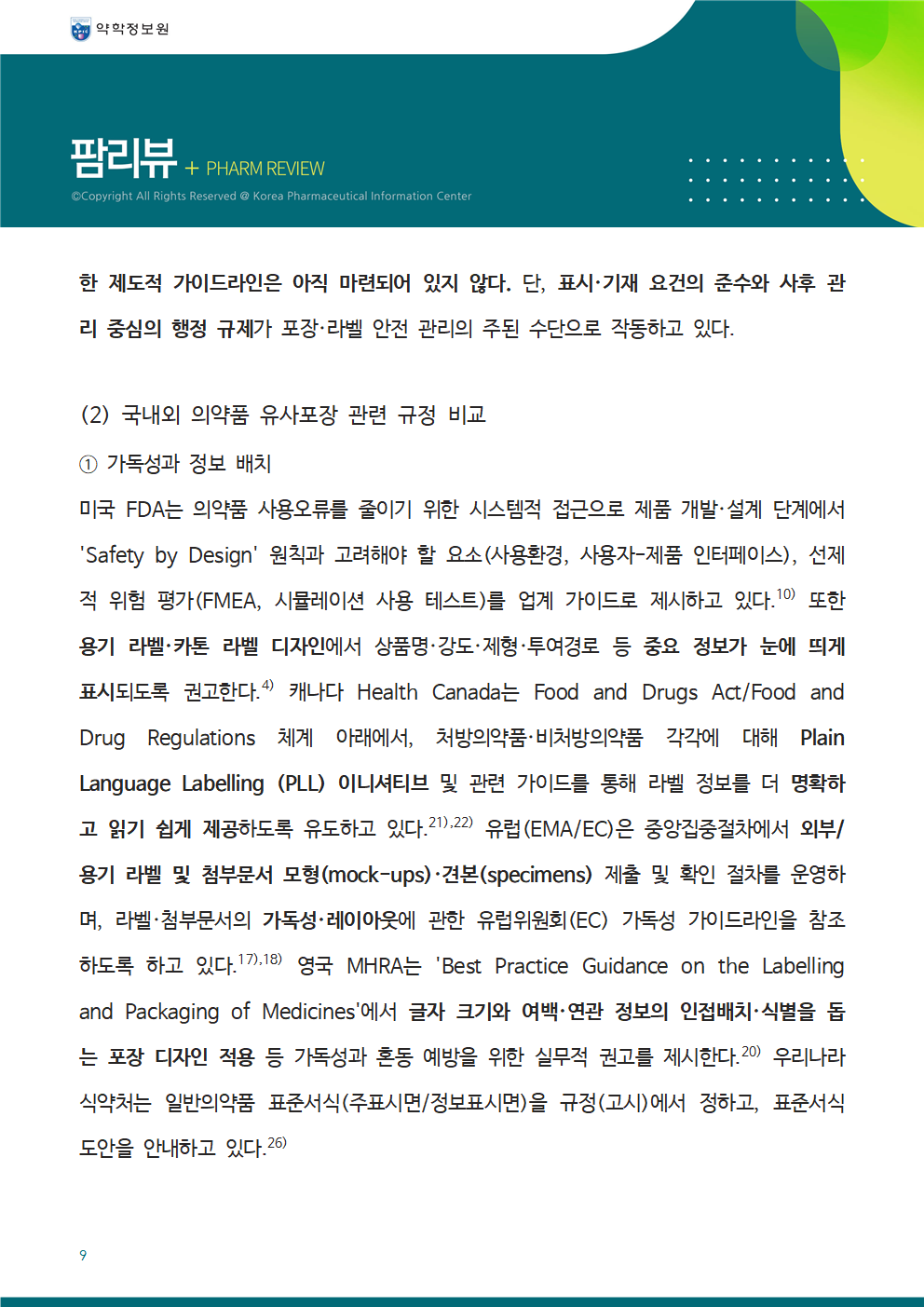 약학정보원

팜리뷰 + PHARM REVIEW
©Copyright All Rights Reserved @ Korea Pharmaceutical Information Center

한 제도적 가이드라인은 아직 마련되어 있지 않다. 단, 표시·기재 요건의 준수와 사후 관리 중심의 행정 규제가 포장·라벨 안전 관리의 주된 수단으로 작동하고 있다.

(2) 국내외 의약품 유사포장 관련 규정 비교

① 가독성과 정보 배치

미국 FDA는 의약품 사용오류를 줄이기 위한 시스템적 접근으로 제품 개발·설계 단계에서 'Safety by Design' 원칙과 고려해야 할 요소(사용환경, 사용자-제품 인터페이스), 선제적 위험 평가(FMEA, 시뮬레이션 사용 테스트)를 업계 가이드로 제시하고 있다.$^{10)}$ 또한 용기 라벨·카톤 라벨 디자인에서 상품명·강도·제형·투여경로 등 중요 정보가 눈에 띄게 표시되도록 권고한다.$^{4)}$ 캐나다 Health Canada는 Food and Drugs Act/Food and Drug Regulations 체계 아래에서, 처방의약품·비처방의약품 각각에 대해 Plain Language Labelling (PLL) 이니셔티브 및 관련 가이드를 통해 라벨 정보를 더 명확하고 읽기 쉽게 제공하도록 유도하고 있다.$^{21),22)}$ 유럽(EMA/EC)은 중앙집중절차에서 외부/용기 라벨 및 첨부문서 모형(mock-ups)·견본(specimens) 제출 및 확인 절차를 운영하며, 라벨·첨부문서의 가독성·레이아웃에 관한 유럽위원회(EC) 가독성 가이드라인을 참조하도록 하고 있다.$^{17),18)}$ 영국 MHRA는 'Best Practice Guidance on the Labelling and Packaging of Medicines'에서 글자 크기와 여백·연관 정보의 인접배치·식별을 돕는 포장 디자인 적용 등 가독성과 혼동 예방을 위한 실무적 권고를 제시한다.$^{20)}$ 우리나라 식약처는 일반의약품 표준서식(주표시면/정보표시면)을 규정(고시)에서 정하고, 표준서식 도안을 안내하고 있다.$^{26)}$

9